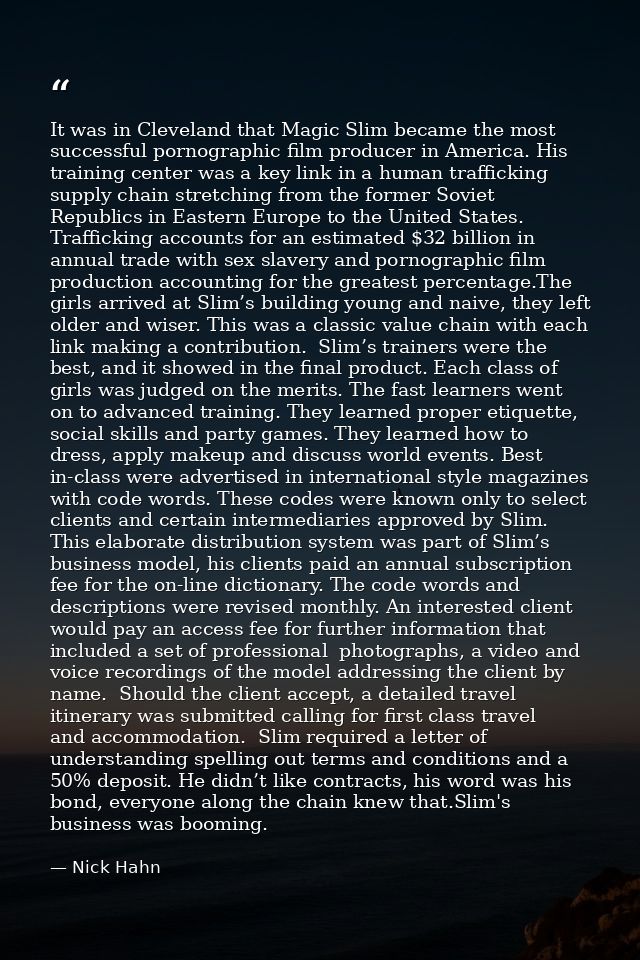 "

It was in Cleveland that Magic Slim became the most successful pornographic film producer in America. His training center was a key link in a human trafficking supply chain stretching from the former Soviet Republics in Eastern Europe to the United States. Trafficking accounts for an estimated $32 billion in annual trade with sex slavery and pornographic film production accounting for the greatest percentage.The girls arrived at Slim's building young and naive, they left older and wiser. This was a classic value chain with each link making a contribution. Slim's trainers were the best, and it showed in the final product. Each class of girls was judged on the merits. The fast learners went on to advanced training. They learned proper etiquette, social skills and party games. They learned how to dress, apply makeup and discuss world events. Best in-class were advertised in international style magazines with code words. These codes were known only to select clients and certain intermediaries approved by Slim. This elaborate distribution system was part of Slim's business model, his clients paid an annual subscription fee for the on-line dictionary. The code words and descriptions were revised monthly. An interested client would pay an access fee for further information that included a set of professional photographs, a video and voice recordings of the model addressing the client by name. Should the client accept, a detailed travel itinerary was submitted calling for first class travel and accommodation. Slim required a letter of understanding spelling out terms and conditions and a 50% deposit. He didn't like contracts, his word was his bond, everyone along the chain knew that.Slim's business was booming.

— Nick Hahn